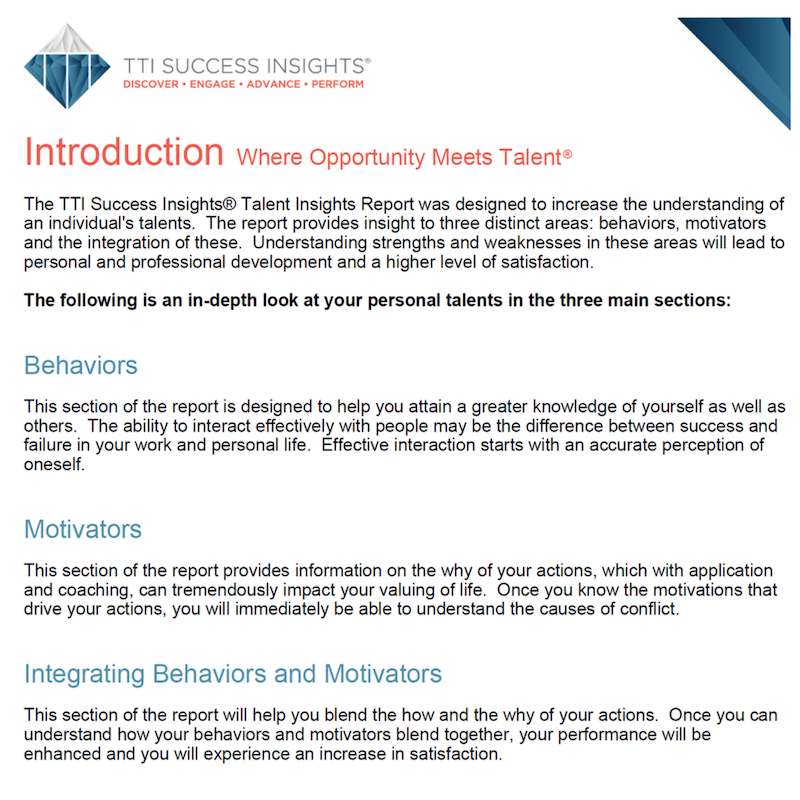 TTI SUCCESS INSIGHTS®
DISCOVER • ENGAGE • ADVANCE • PERFORM

Introduction Where Opportunity Meets Talent®

The TTI Success Insights® Talent Insights Report was designed to increase the understanding of an individual's talents. The report provides insight to three distinct areas: behaviors, motivators and the integration of these. Understanding strengths and weaknesses in these areas will lead to personal and professional development and a higher level of satisfaction.

The following is an in-depth look at your personal talents in the three main sections:

Behaviors

This section of the report is designed to help you attain a greater knowledge of yourself as well as others. The ability to interact effectively with people may be the difference between success and failure in your work and personal life. Effective interaction starts with an accurate perception of oneself.

Motivators

This section of the report provides information on the why of your actions, which with application and coaching, can tremendously impact your valuing of life. Once you know the motivations that drive your actions, you will immediately be able to understand the causes of conflict.

Integrating Behaviors and Motivators

This section of the report will help you blend the how and the why of your actions. Once you can understand how your behaviors and motivators blend together, your performance will be enhanced and you will experience an increase in satisfaction.